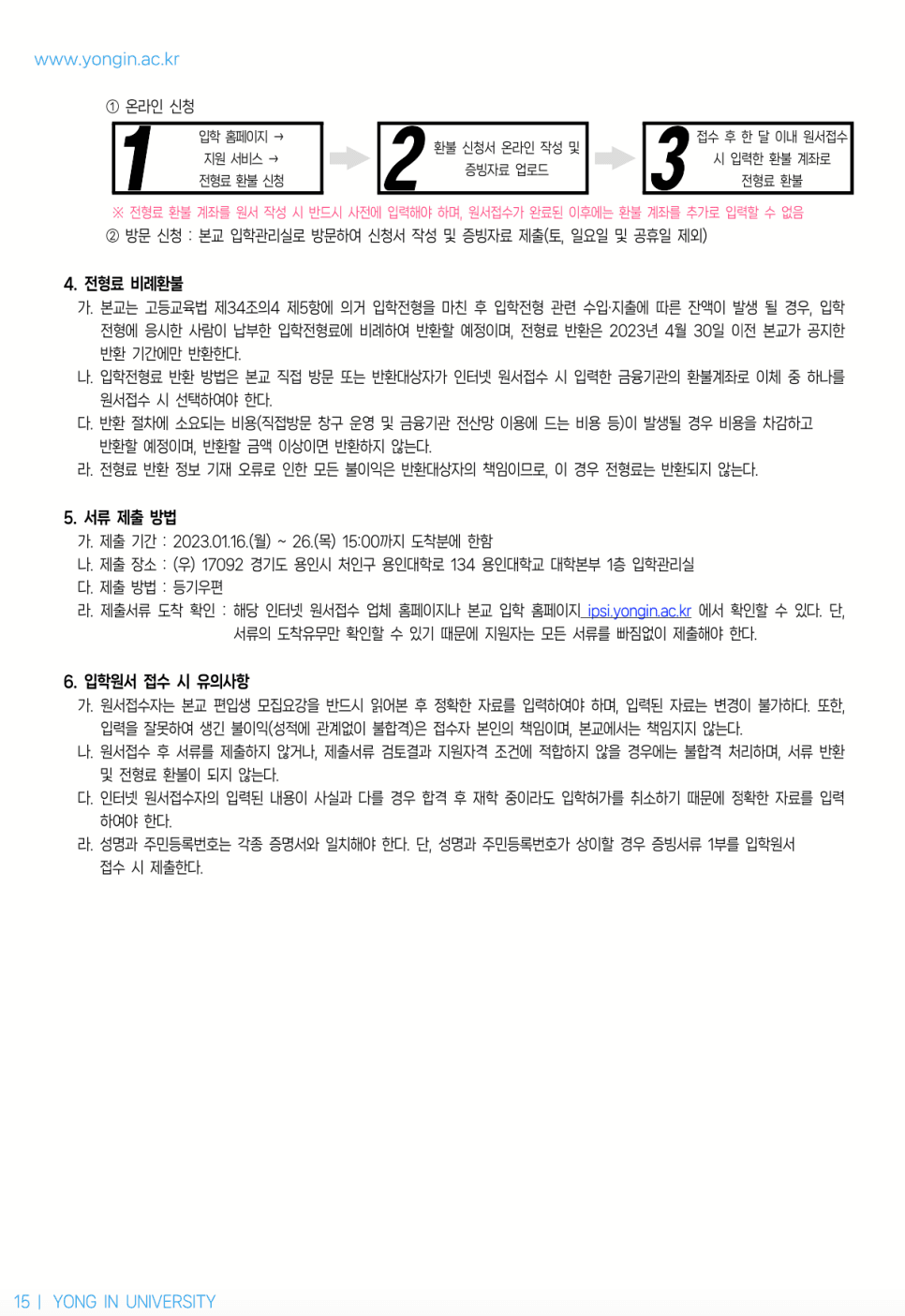 www.yongin.ac.kr

① 온라인 신청

1 입학 홈페이지 → 지원 서비스 → 전형료 환불 신청

2 환불 신청서 온라인 작성 및 증빙자료 업로드

3 접수 후 한 달 이내 원서접수 시 입력한 환불 계좌로 전형료 환불

※ 전형료 환불 계좌를 원서 작성 시 반드시 사전에 입력해야 하며, 원서접수가 완료된 이후에는 환불 계좌를 추가로 입력할 수 없음

② 방문 신청 : 본교 입학관리실로 방문하여 신청서 작성 및 증빙자료 제출(토, 일요일 및 공휴일 제외)

4. 전형료 비례환불

가. 본교는 고등교육법 제34조의4 제5항에 의거 입학전형을 마친 후 입학전형 관련 수입·지출에 따른 잔액이 발생 될 경우, 입학전형에 응시한 사람이 납부한 입학전형료에 비례하여 반환할 예정이며, 전형료 반환은 2023년 4월 30일 이전 본교가 공지한 반환 기간에만 반환한다.

나. 입학전형료 반환 방법은 본교 직접 방문 또는 반환대상자가 인터넷 원서접수 시 입력한 금융기관의 환불계좌로 이체 중 하나를 원서접수 시 선택하여야 한다.

다. 반환 절차에 소요되는 비용(직접방문 창구 운영 및 금융기관 전산망 이용에 드는 비용 등)이 발생될 경우 비용을 차감하고 반환할 예정이며, 반환할 금액 이상이면 반환하지 않는다.

라. 전형료 반환 정보 기재 오류로 인한 모든 불이익은 반환대상자의 책임이므로, 이 경우 전형료는 반환되지 않는다.

5. 서류 제출 방법

가. 제출 기간 : 2023.01.16.(월) ~ 26.(목) 15:00까지 도착분에 한함

나. 제출 장소 : (우) 17092 경기도 용인시 처인구 용인대학로 134 용인대학교 대학본부 1층 입학관리실

다. 제출 방법 : 등기우편

라. 제출서류 도착 확인 : 해당 인터넷 원서접수 업체 홈페이지나 본교 입학 홈페이지 ipsi.yongin.ac.kr 에서 확인할 수 있다. 단, 서류의 도착유무만 확인할 수 있기 때문에 지원자는 모든 서류를 빠짐없이 제출해야 한다.

6. 입학원서 접수 시 유의사항

가. 원서접수자는 본교 편입생 모집요강을 반드시 읽어본 후 정확한 자료를 입력하여야 하며, 입력된 자료는 변경이 불가하다. 또한, 입력을 잘못하여 생긴 불이익(성적에 관계없이 불합격)은 접수자 본인의 책임이며, 본교에서는 책임지지 않는다.

나. 원서접수 후 서류를 제출하지 않거나, 제출서류 검토결과 지원자격 조건에 적합하지 않을 경우에는 불합격 처리하며, 서류 반환 및 전형료 환불이 되지 않는다.

다. 인터넷 원서접수자의 입력된 내용이 사실과 다를 경우 합격 후 재학 중이라도 입학허가를 취소하기 때문에 정확한 자료를 입력하여야 한다.

라. 성명과 주민등록번호는 각종 증명서와 일치해야 한다. 단, 성명과 주민등록번호가 상이할 경우 증빙서류 1부를 입학원서 접수 시 제출한다.

15 | YONG IN UNIVERSITY